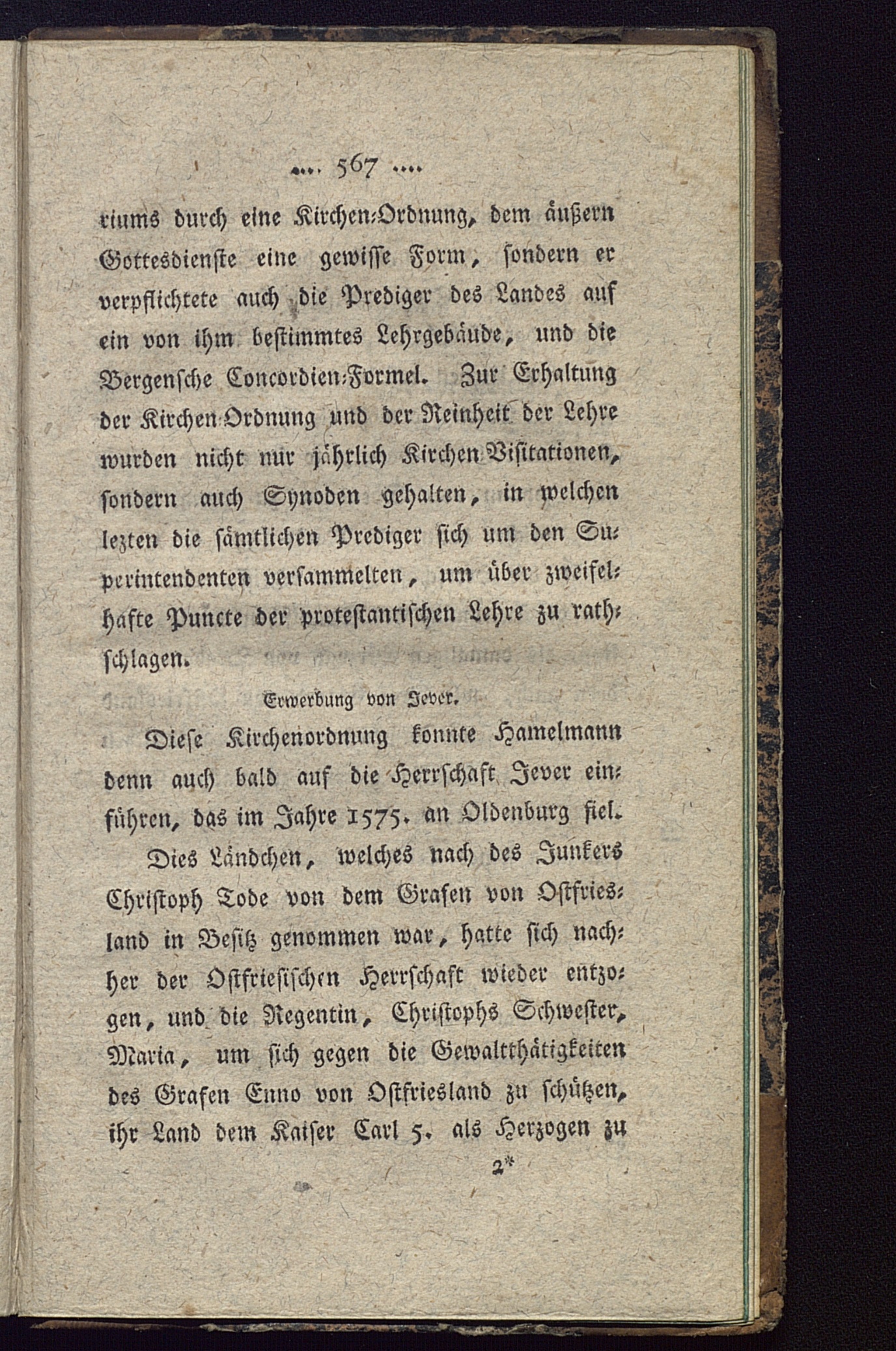 .... 567 ....

riums durch eine Kirchen-Ordnung, dem äußern Gottesdienste eine gewisse Form, sondern er verpflichtete auch die Prediger des Landes auf ein von ihm bestimmtes Lehrgebäude, und die Bergensche Concordien-Formel. Zur Erhaltung der Kirchen-Ordnung und der Reinheit der Lehre wurden nicht nur jährlich Kirchen-Visitationen, sondern auch Synoden gehalten, in welchen lezten die sämtlichen Prediger sich um den Superintendenten versammelten, um über zweifelhafte Puncte der protestantischen Lehre zu rathschlagen.

Erwerbung von Jever.

Diese Kirchenordnung konnte Hamelmann denn auch bald auf die Herrschaft Jever einführen, das im Jahre 1575. an Oldenburg fiel.

Dies Ländchen, welches nach des Junkers Christoph Tode von dem Grafen von Ostfriesland in Besitz genommen war, hatte sich nachher der Ostfriesischen Herrschaft wieder entzogen, und die Regentin, Christophs Schwester, Maria, um sich gegen die Gewaltthätigkeiten des Grafen Enno von Ostfriesland zu schützen, ihr Land dem Kaiser Carl 5. als Herzogen zu

2*